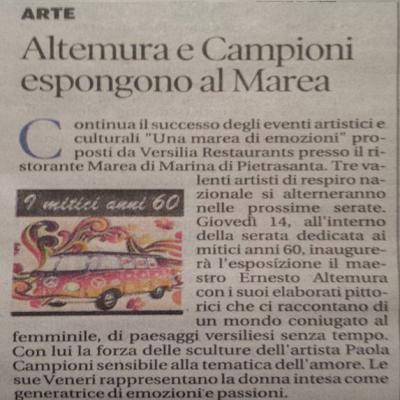 ARTE

Altemura e Campioni espongono al Marea

Continua il successo degli eventi artistici e culturali "Una marea di emozioni" proposti da Versilia Restaurants presso il ristorante Marea di Marina di Pietrasanta. Tre valenti artisti di respiro nazionale si alterneranno nelle prossime serate. Giovedì 14, all'interno della serata dedicata ai mitici anni 60, inaugurerà l'esposizione il maestro Ernesto Altemura con i suoi elaborati pittorici che ci raccontano di un mondo coniugato al femminile, di paesaggi versiliesi senza tempo. Con lui la forza delle sculture dell'artista Paola Campioni sensibile alla tematica dell'amore. Le sue Veneri rappresentano la donna intesa come generatrice di emozioni e passioni.

I mitici anni 60